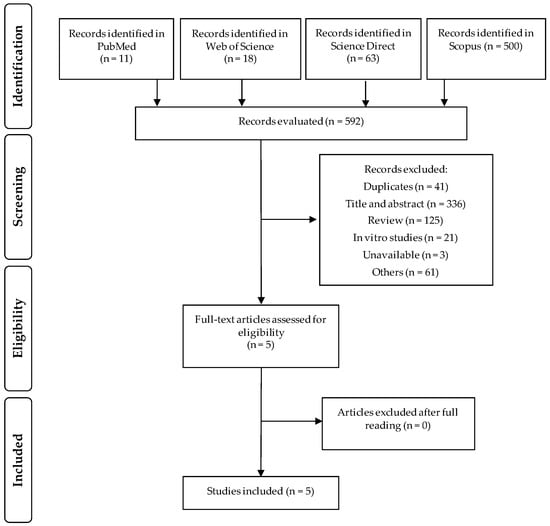 Identification

Records identified in PubMed (n = 11)

Records identified in Web of Science (n = 18)

Records identified in Science Direct (n = 63)

Records identified in Scopus (n = 500)

Records evaluated (n = 592)

Screening

Records excluded:
Duplicates (n = 41)
Title and abstract (n = 336)
Review (n = 125)
In vitro studies (n = 21)
Unavailable (n = 3)
Others (n = 61)

Eligibility

Full-text articles assessed for eligibility (n = 5)

Included

Articles excluded after full reading (n = 0)

Studies included (n = 5)